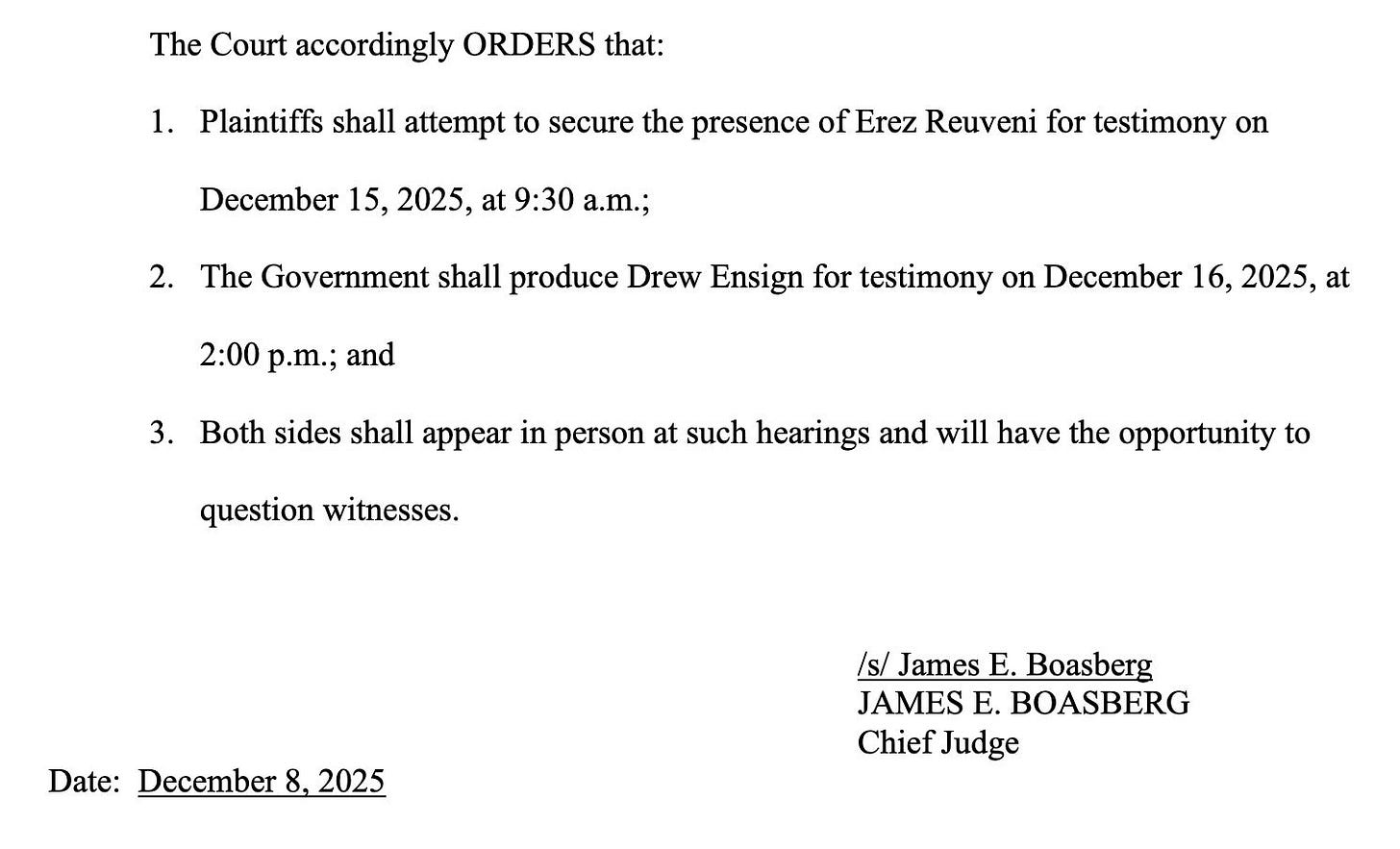 The Court accordingly ORDERS that:

1. Plaintiffs shall attempt to secure the presence of Erez Reuveni for testimony on December 15, 2025, at 9:30 a.m.;

2. The Government shall produce Drew Ensign for testimony on December 16, 2025, at 2:00 p.m.; and

3. Both sides shall appear in person at such hearings and will have the opportunity to question witnesses.

/s/ James E. Boasberg
JAMES E. BOASBERG
Chief Judge

Date: December 8, 2025